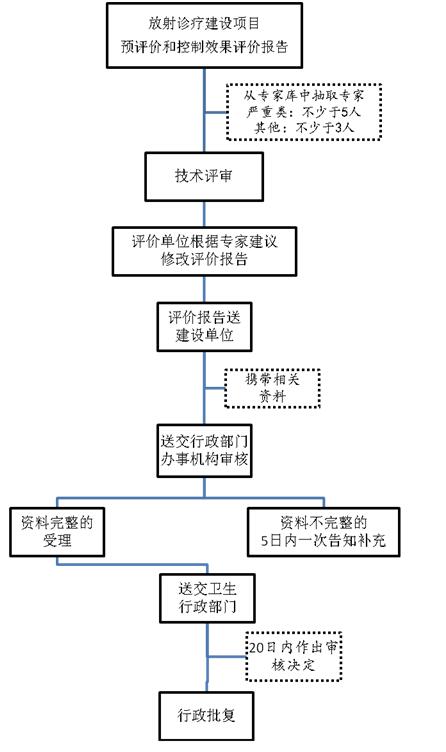 放射诊疗建设项目
预评价和控制效果评价报告

从专家库中抽取专家
严重类：不少于5人
其他：不少于3人

技术评审

评价单位根据专家建议
修改评价报告

评价报告送
建设单位

携带相关
资料

送交行政部门
办事机构审核

资料完整的
受理

资料不完整的
5日内一次告知补充

送交卫生
行政部门

20日内作出审
核决定

行政批复